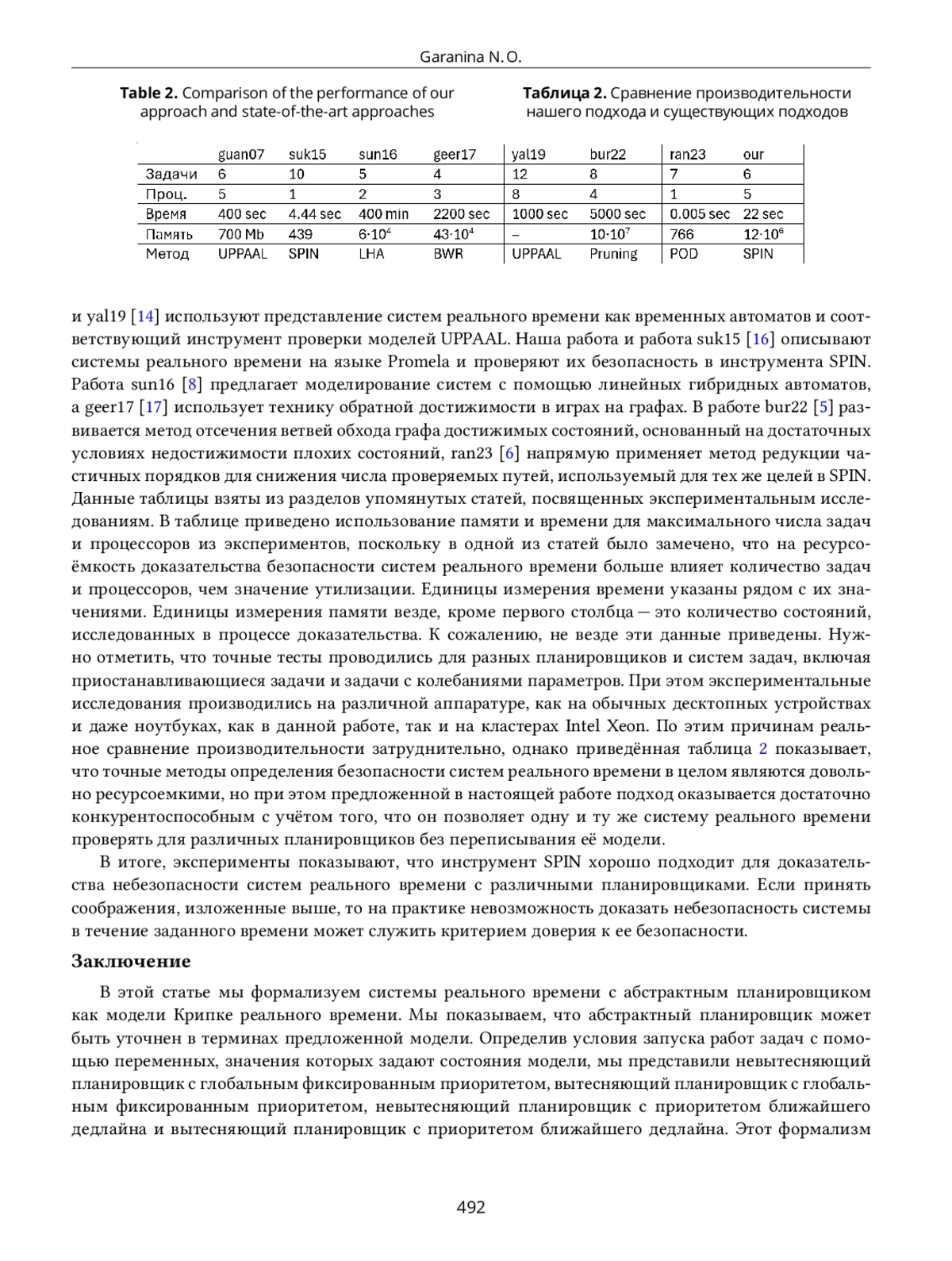 Garanina N. O.

**Table 2.** Comparison of the performance of our approach and state-of-the-art approaches

**Таблица 2.** Сравнение производительности нашего подхода и существующих подходов

| | guan07 | suk15 | sun16 | geer17 | yal19 | bur22 | ran23 | our |
|---|---|---|---|---|---|---|---|---|
| Задачи | 6 | 10 | 5 | 4 | 12 | 8 | 7 | 6 |
| Проц. | 5 | 1 | 2 | 3 | 8 | 4 | 1 | 5 |
| Время | 400 sec | 4.44 sec | 400 min | 2200 sec | 1000 sec | 5000 sec | 0.005 sec | 22 sec |
| Память | 700 Mb | 439 | $6{\cdot}10^4$ | $43{\cdot}10^4$ | – | $10{\cdot}10^7$ | 766 | $12{\cdot}10^6$ |
| Метод | UPPAAL | SPIN | LHA | BWR | UPPAAL | Pruning | POD | SPIN |

и yal19 [14] используют представление систем реального времени как временных автоматов и соответствующий инструмент проверки моделей UPPAAL. Наша работа и работа suk15 [16] описывают системы реального времени на языке Promela и проверяют их безопасность в инструмента SPIN. Работа sun16 [8] предлагает моделирование систем с помощью линейных гибридных автоматов, а geer17 [17] использует технику обратной достижимости в играх на графах. В работе bur22 [5] развивается метод отсечения ветвей обхода графа достижимых состояний, основанный на достаточных условиях недостижимости плохих состояний, ran23 [6] напрямую применяет метод редукции частичных порядков для снижения числа проверяемых путей, используемый для тех же целей в SPIN. Данные таблицы взяты из разделов упомянутых статей, посвященных экспериментальным исследованиям. В таблице приведено использование памяти и времени для максимального числа задач и процессоров из экспериментов, поскольку в одной из статей было замечено, что на ресурсоёмкость доказательства безопасности систем реального времени больше влияет количество задач и процессоров, чем значение утилизации. Единицы измерения времени указаны рядом с их значениями. Единицы измерения памяти везде, кроме первого столбца — это количество состояний, исследованных в процессе доказательства. К сожалению, не везде эти данные приведены. Нужно отметить, что точные тесты проводились для разных планировщиков и систем задач, включая приостанавливающиеся задачи и задачи с колебаниями параметров. При этом экспериментальные исследования производились на различной аппаратуре, как на обычных десктопных устройствах и даже ноутбуках, как в данной работе, так и на кластерах Intel Xeon. По этим причинам реальное сравнение производительности затруднительно, однако приведённая таблица 2 показывает, что точные методы определения безопасности систем реального времени в целом являются довольно ресурсоемкими, но при этом предложенной в настоящей работе подход оказывается достаточно конкурентоспособным с учётом того, что он позволяет одну и ту же систему реального времени проверять для различных планировщиков без переписывания её модели.

В итоге, эксперименты показывают, что инструмент SPIN хорошо подходит для доказательства небезопасности систем реального времени с различными планировщиками. Если принять соображения, изложенные выше, то на практике невозможность доказать небезопасность системы в течение заданного времени может служить критерием доверия к ее безопасности.

**Заключение**

В этой статье мы формализуем системы реального времени с абстрактным планировщиком как модели Крипке реального времени. Мы показываем, что абстрактный планировщик может быть уточнен в терминах предложенной модели. Определив условия запуска работ задач с помощью переменных, значения которых задают состояния модели, мы представили невытесняющий планировщик с глобальным фиксированным приоритетом, вытесняющий планировщик с глобальным фиксированным приоритетом, невытесняющий планировщик с приоритетом ближайшего дедлайна и вытесняющий планировщик с приоритетом ближайшего дедлайна. Этот формализм

492